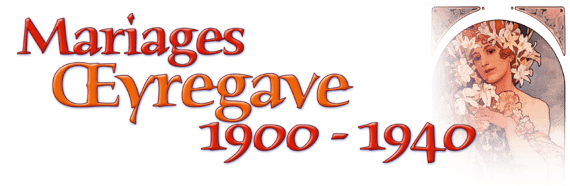 Mariages
Œyregave
1900 - 1940